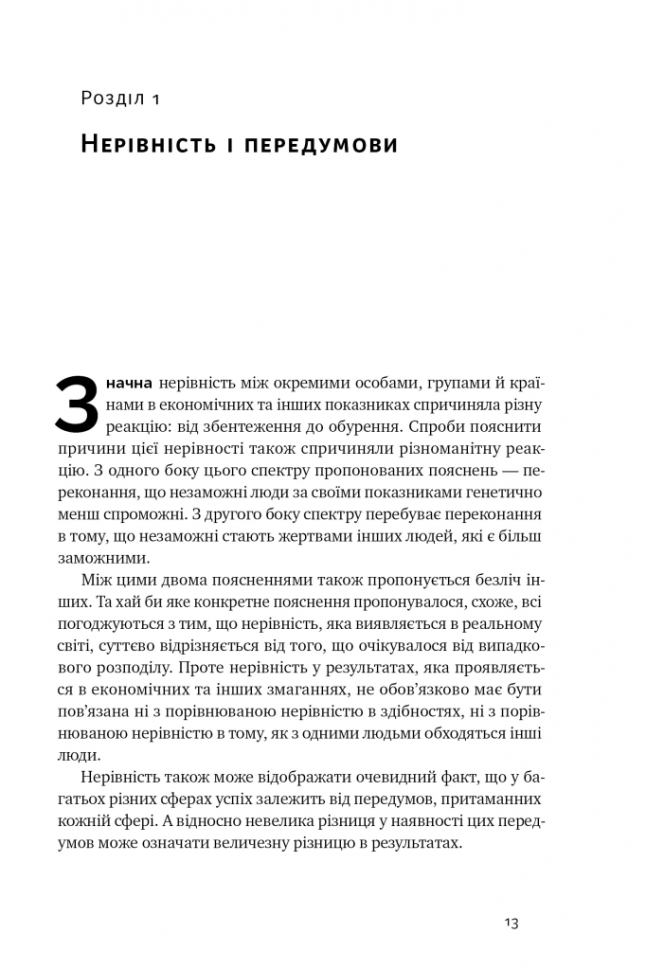 Розділ 1

Нерівність і передумови

Значна нерівність між окремими особами, групами й країнами в економічних та інших показниках спричиняла різну реакцію: від збентеження до обурення. Спроби пояснити причини цієї нерівності також спричиняли різноманітну реакцію. З одного боку цього спектру пропонованих пояснень — переконання, що незаможні люди за своїми показниками генетично менш спроможні. З другого боку спектру перебуває переконання в тому, що незаможні стають жертвами інших людей, які є більш заможними.

Між цими двома поясненнями також пропонується безліч інших. Та хай би яке конкретне пояснення пропонувалося, схоже, всі погоджуються з тим, що нерівність, яка виявляється в реальному світі, суттєво відрізняється від того, що очікувалося від випадкового розподілу. Проте нерівність у результатах, яка проявляється в економічних та інших змаганнях, не обов'язково має бути пов'язана ні з порівнюваною нерівністю в здібностях, ні з порівнюваною нерівністю в тому, як з одними людьми обходяться інші люди.

Нерівність також може відображати очевидний факт, що у багатьох різних сферах успіх залежить від передумов, притаманних кожній сфері. А відносно невелика різниця у наявності цих передумов може означати величезну різницю в результатах.

13